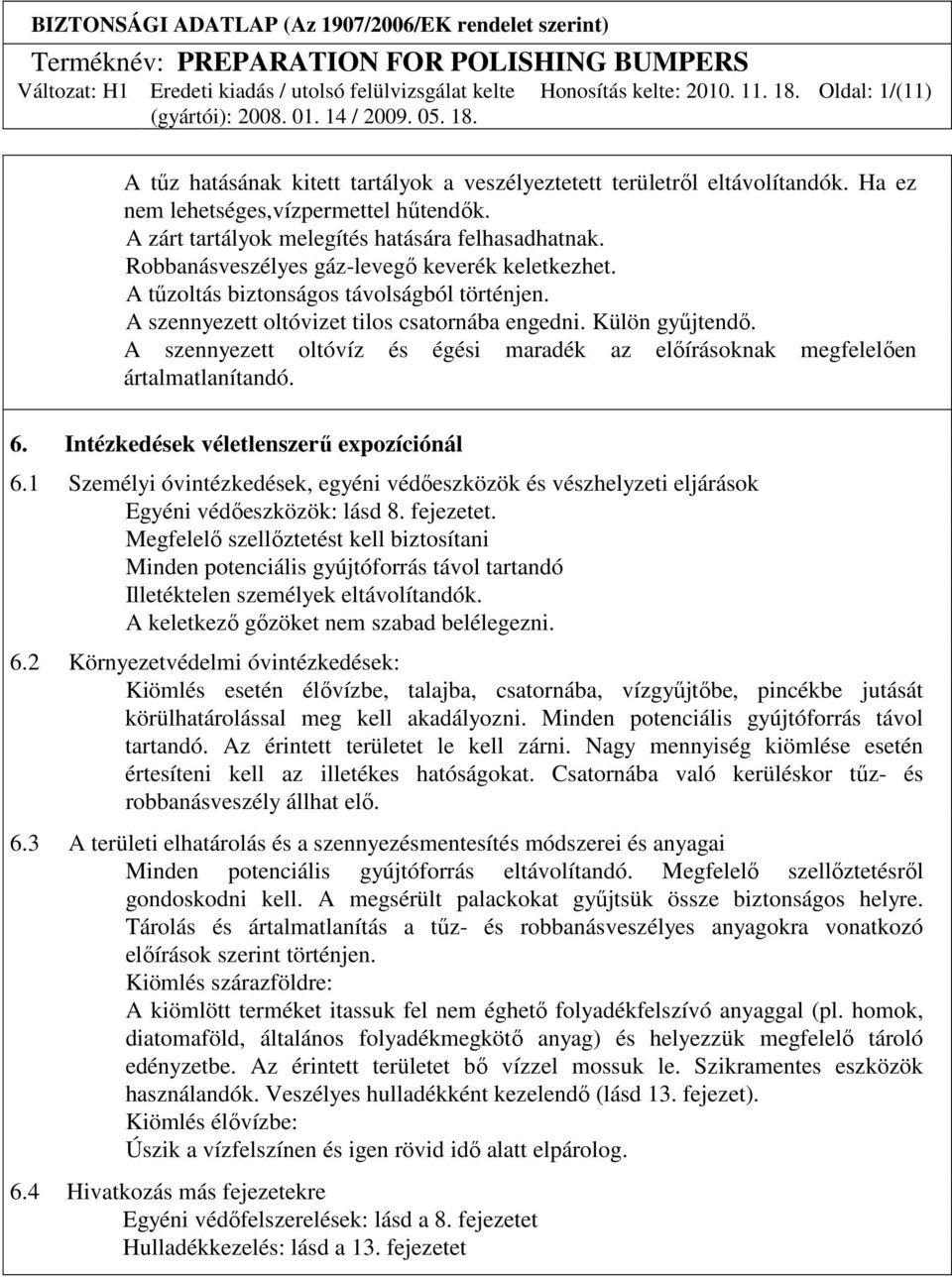 BIZTONSÁGI ADATLAP (Az 1907/2006/EK rendelet szerint)
Terméknév: PREPARATION FOR POLISHING BUMPERS
Változat: H1 Eredeti kiadás / utolsó felülvizsgálat kelte (gyártói): 2008. 01. 14 / 2009. 05. 18. Honosítás kelte: 2010. 11. 18. Oldal: 1/(11)

A tűz hatásának kitett tartályok a veszélyeztetett területről eltávolítandók. Ha ez nem lehetséges,vízpermettel hűtendők.
A zárt tartályok melegítés hatására felhasadhatnak.
Robbanásveszélyes gáz-levegő keverék keletkezhet.
A tűzoltás biztonságos távolságból történjen.
A szennyezett oltóvizet tilos csatornába engedni. Külön gyűjtendő.
A szennyezett oltóvíz és égési maradék az előírásoknak megfelelően ártalmatlanítandó.

6. Intézkedések véletlenszerű expozíciónál

6.1 Személyi óvintézkedések, egyéni védőeszközök és vészhelyzeti eljárások
Egyéni védőeszközök: lásd 8. fejezetet.
Megfelelő szellőztetést kell biztosítani
Minden potenciális gyújtóforrás távol tartandó
Illetéktelen személyek eltávolítandók.
A keletkező gőzöket nem szabad belélegezni.

6.2 Környezetvédelmi óvintézkedések:
Kiömlés esetén élővízbe, talajba, csatornába, vízgyűjtőbe, pincékbe jutását körülhatárolással meg kell akadályozni. Minden potenciális gyújtóforrás távol tartandó. Az érintett területet le kell zárni. Nagy mennyiség kiömlése esetén értesíteni kell az illetékes hatóságokat. Csatornába való kerüléskor tűz- és robbanásveszély állhat elő.

6.3 A területi elhatárolás és a szennyezésmentesítés módszerei és anyagai
Minden potenciális gyújtóforrás eltávolítandó. Megfelelő szellőztetésről gondoskodni kell. A megsérült palackokat gyűjtsük össze biztonságos helyre. Tárolás és ártalmatlanítás a tűz- és robbanásveszélyes anyagokra vonatkozó előírások szerint történjen.
Kiömlés szárazföldre:
A kiömlött terméket itassuk fel nem éghető folyadékfelszívó anyaggal (pl. homok, diatomaföld, általános folyadékmegkötő anyag) és helyezzük megfelelő tároló edényzetbe. Az érintett területet bő vízzel mossuk le. Szikramentes eszközök használandók. Veszélyes hulladékként kezelendő (lásd 13. fejezet).
Kiömlés élővízbe:
Úszik a vízfelszínen és igen rövid idő alatt elpárolog.

6.4 Hivatkozás más fejezetekre
Egyéni védőfelszerelések: lásd a 8. fejezetet
Hulladékkezelés: lásd a 13. fejezetet